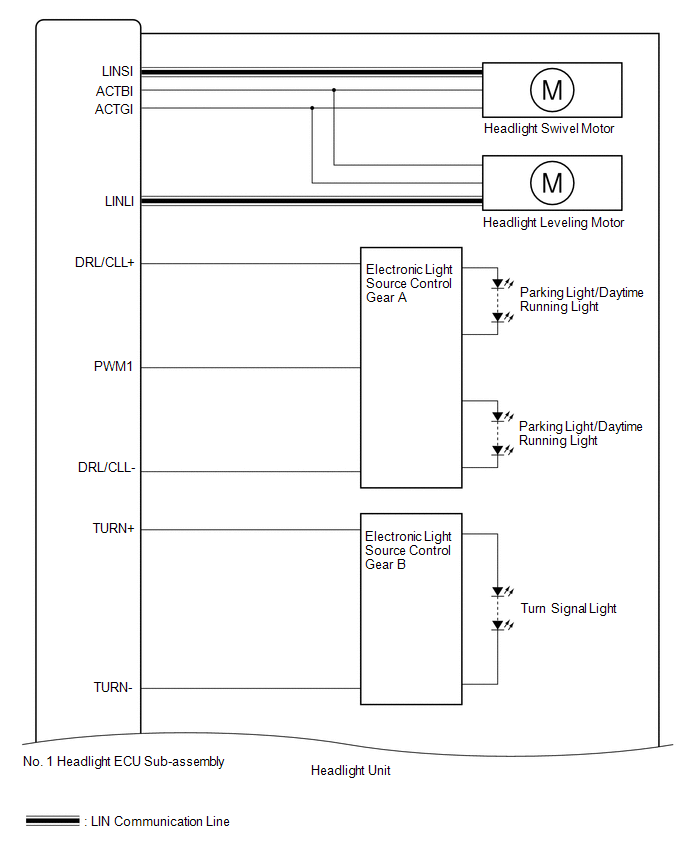 LINSI
ACTBI
ACTGI

M
Headlight Swivel Motor

LINLI

M
Headlight Leveling Motor

DRL/CLL+

Electronic Light Source Control Gear A

Parking Light/Daytime Running Light

PWM1

Parking Light/Daytime Running Light

DRL/CLL-

TURN+

Electronic Light Source Control Gear B

Turn Signal Light

TURN-

No. 1 Headlight ECU Sub-assembly

Headlight Unit

: LIN Communication Line